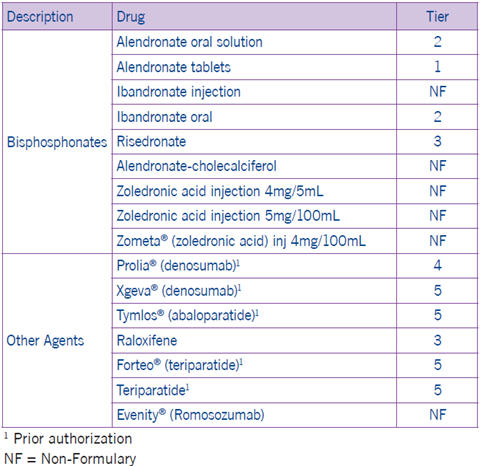 | Description | Drug | Tier |
|---|---|---|
| Bisphosphonates | Alendronate oral solution | 2 |
| | Alendronate tablets | 1 |
| | Ibandronate injection | NF |
| | Ibandronate oral | 2 |
| | Risedronate | 3 |
| | Alendronate-cholecalciferol | NF |
| | Zoledronic acid injection 4mg/5mL | NF |
| | Zoledronic acid injection 5mg/100mL | NF |
| | Zometa® (zoledronic acid) inj 4mg/100mL | NF |
| Other Agents | Prolia® (denosumab)$^1$ | 4 |
| | Xgeva® (denosumab)$^1$ | 5 |
| | Tymlos® (abaloparatide)$^1$ | 5 |
| | Raloxifene | 3 |
| | Forteo® (teriparatide)$^1$ | 5 |
| | Teriparatide$^1$ | 5 |
| | Evenity® (Romosozumab) | NF |

$^1$ Prior authorization
NF = Non-Formulary